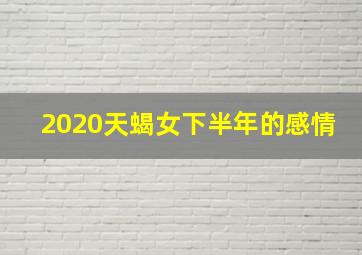 2020天蝎女下半年的感情